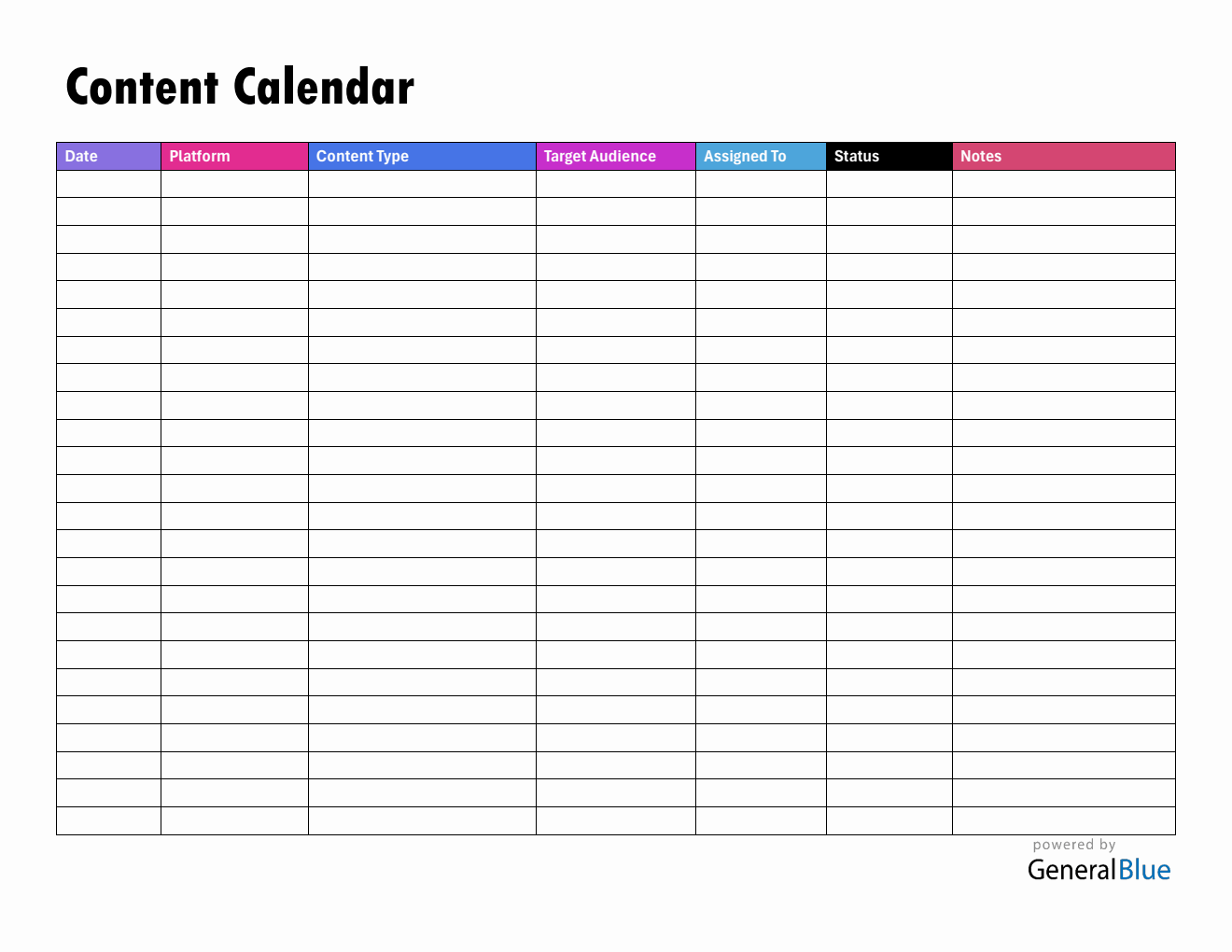 Content Calendar

| Date | Platform | Content Type | Target Audience | Assigned To | Status | Notes |
|---|---|---|---|---|---|---|
| | | | | | | |
| | | | | | | |
| | | | | | | |
| | | | | | | |
| | | | | | | |
| | | | | | | |
| | | | | | | |
| | | | | | | |
| | | | | | | |
| | | | | | | |
| | | | | | | |
| | | | | | | |
| | | | | | | |
| | | | | | | |
| | | | | | | |
| | | | | | | |
| | | | | | | |
| | | | | | | |
| | | | | | | |
| | | | | | | |
| | | | | | | |
| | | | | | | |
| | | | | | | |
| | | | | | | |

powered by
GeneralBlue